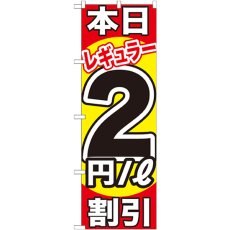 本日
レギュラー
2
円/ℓ
割引